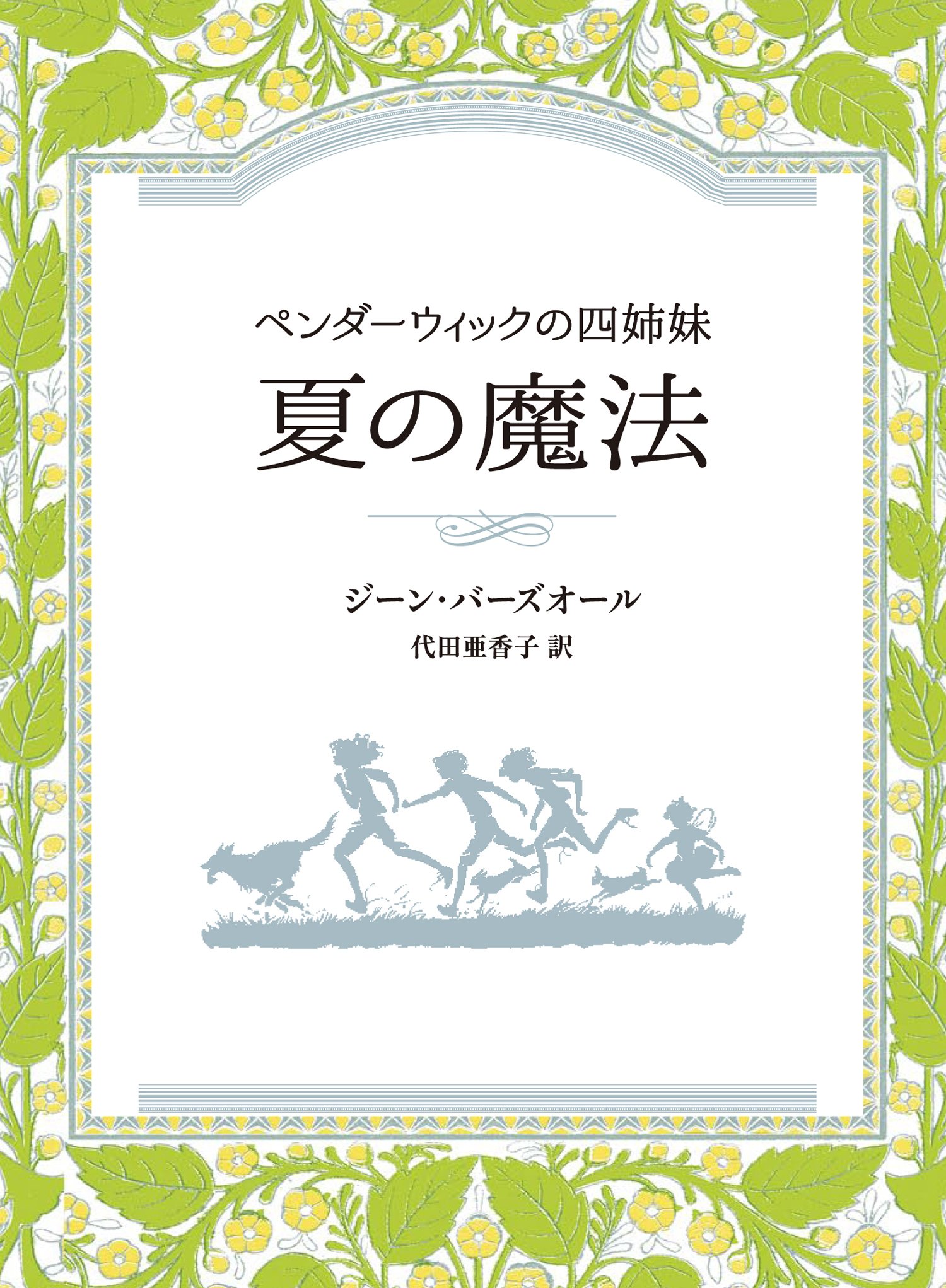 ペンダーウィックの四姉妹
夏の魔法

ジーン・バーズオール
代田亜香子 訳